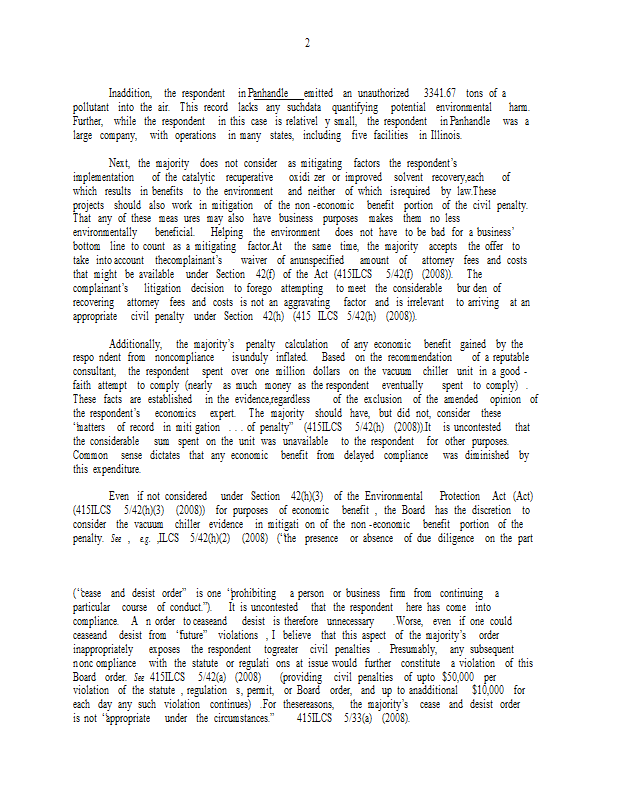 2

Inaddition, the respondent in Panhandle emitted an unauthorized 3341.67 tons of a pollutant into the air. This record lacks any suchdata quantifying potential environmental harm. Further, while the respondent in this case is relativel y small, the respondent in Panhandle was a large company, with operations in many states, including five facilities in Illinois.

Next, the majority does not consider as mitigating factors the respondent's implementation of the catalytic recuperative oxidi zer or improved solvent recovery,each of which results in benefits to the environment and neither of which isrequired by law.These projects should also work in mitigation of the non -economic benefit portion of the civil penalty. That any of these meas ures may also have business purposes makes them no less environmentally beneficial. Helping the environment does not have to be bad for a business' bottom line to count as a mitigating factor.At the same time, the majority accepts the offer to take into account thecomplainant's waiver of anunspecified amount of attorney fees and costs that might be available under Section 42(f) of the Act (415ILCS 5/42(f) (2008)). The complainant's litigation decision to forego attempting to meet the considerable bur den of recovering attorney fees and costs is not an aggravating factor and is irrelevant to arriving at an appropriate civil penalty under Section 42(h) (415 ILCS 5/42(h) (2008)).

Additionally, the majority's penalty calculation of any economic benefit gained by the respo ndent from noncompliance isunduly inflated. Based on the recommendation of a reputable consultant, the respondent spent over one million dollars on the vacuum chiller unit in a good -faith attempt to comply (nearly as much money as the respondent eventually spent to comply) . These facts are established in the evidence,regardless of the exclusion of the amended opinion of the respondent's economics expert. The majority should have, but did not, consider these "matters of record in miti gation . . . of penalty" (415ILCS 5/42(h) (2008)).It is uncontested that the considerable sum spent on the unit was unavailable to the respondent for other purposes. Common sense dictates that any economic benefit from delayed compliance was diminished by this expenditure.

Even if not considered under Section 42(h)(3) of the Environmental Protection Act (Act) (415ILCS 5/42(h)(3) (2008)) for purposes of economic benefit , the Board has the discretion to consider the vacuum chiller evidence in mitigati on of the non -economic benefit portion of the penalty. See , e.g. ,ILCS 5/42(h)(2) (2008) ("the presence or absence of due diligence on the part

("cease and desist order" is one "prohibiting a person or business firm from continuing a particular course of conduct."). It is uncontested that the respondent here has come into compliance. A n order to ceaseand desist is therefore unnecessary .Worse, even if one could ceaseand desist from "future" violations , I believe that this aspect of the majority's order inappropriately exposes the respondent togreater civil penalties . Presumably, any subsequent nonc ompliance with the statute or regulati ons at issue would further constitute a violation of this Board order. See 415ILCS 5/42(a) (2008) (providing civil penalties of upto $50,000 per violation of the statute , regulation s, permit, or Board order, and up to anadditional $10,000 for each day any such violation continues) .For thesereasons, the majority's cease and desist order is not "appropriate under the circumstances." 415ILCS 5/33(a) (2008).